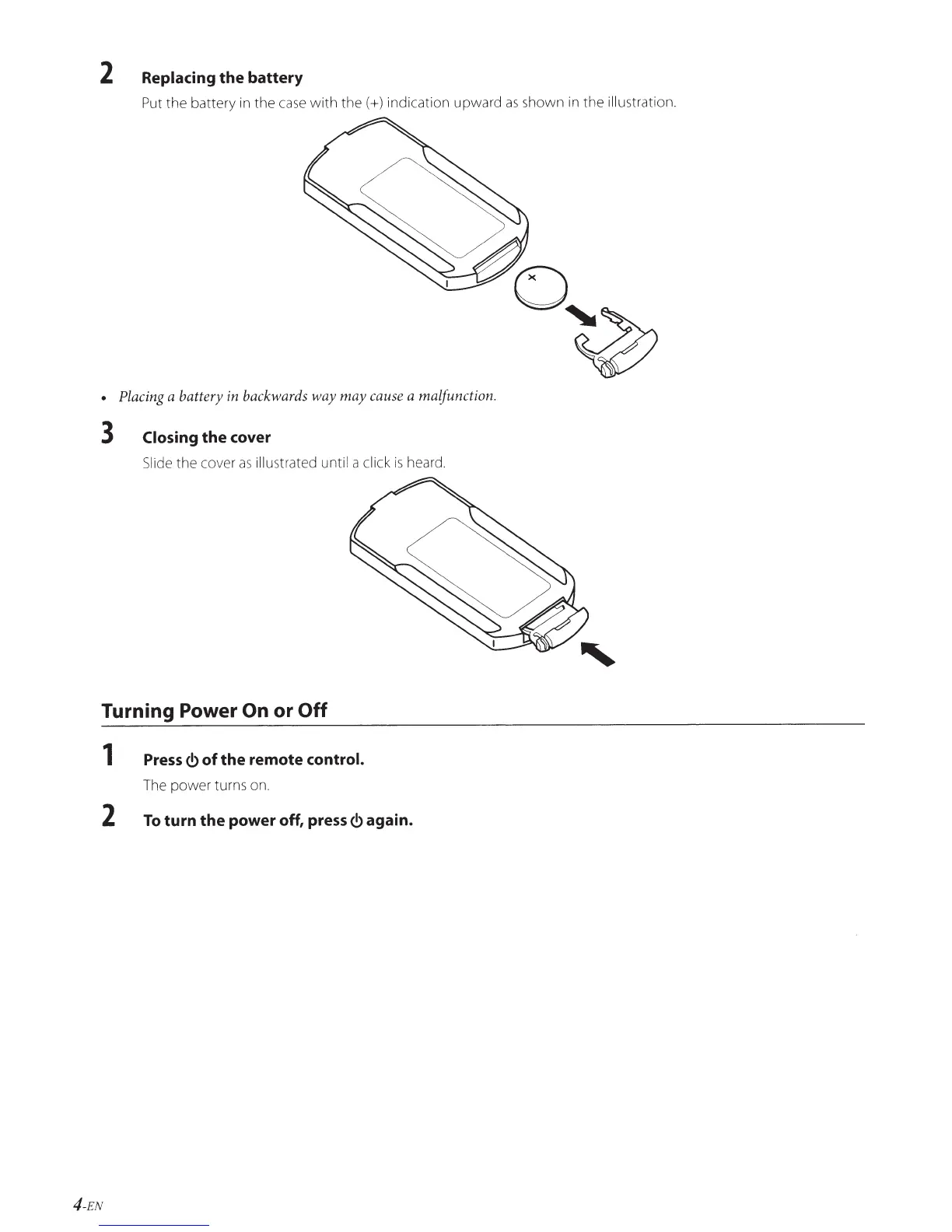 2 Replacing the battery

Put the battery in the case with the (+) indication upward as shown in the illustration.

+

• Placing a battery in backwards way may cause a malfunction.

3 Closing the cover

Slide the cover as illustrated until a click is heard.

Turning Power On or Off

1 Press ⏻ of the remote control.

The power turns on.

2 To turn the power off, press ⏻ again.

4-EN